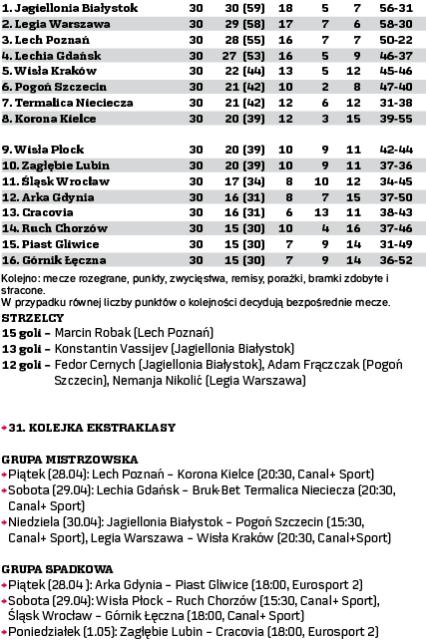 | | | | | | | |
|---|---|---|---|---|---|---|
| 1. Jagiellonia Białystok | 30 | 30 (59) | 18 | 5 | 7 | 56-31 |
| 2. Legia Warszawa | 30 | 29 (58) | 17 | 7 | 6 | 58-30 |
| 3. Lech Poznań | 30 | 28 (55) | 16 | 7 | 7 | 50-22 |
| 4. Lechia Gdańsk | 30 | 27 (53) | 16 | 5 | 9 | 46-37 |
| 5. Wisła Kraków | 30 | 22 (44) | 13 | 5 | 12 | 45-46 |
| 6. Pogoń Szczecin | 30 | 21 (42) | 10 | 2 | 8 | 47-40 |
| 7. Termalica Nieciecza | 30 | 21 (42) | 12 | 6 | 12 | 31-38 |
| 8. Korona Kielce | 30 | 20 (39) | 12 | 3 | 15 | 39-55 |
| 9. Wisła Płock | 30 | 20 (39) | 10 | 9 | 11 | 42-44 |
| 10. Zagłębie Lubin | 30 | 20 (39) | 10 | 9 | 11 | 37-36 |
| 11. Śląsk Wrocław | 30 | 17 (34) | 8 | 10 | 12 | 34-45 |
| 12. Arka Gdynia | 30 | 16 (31) | 8 | 7 | 15 | 37-50 |
| 13. Cracovia | 30 | 16 (31) | 6 | 13 | 11 | 38-43 |
| 14. Ruch Chorzów | 30 | 15 (30) | 10 | 4 | 16 | 37-46 |
| 15. Piast Gliwice | 30 | 15 (30) | 7 | 9 | 14 | 31-49 |
| 16. Górnik Łęczna | 30 | 15 (30) | 7 | 9 | 14 | 36-52 |

Kolejno: mecze rozegrane, punkty, zwycięstwa, remisy, porażki, bramki zdobyte i stracone.
W przypadku równej liczby punktów o kolejności decydują bezpośrednie mecze.

STRZELCY
15 goli – Marcin Robak (Lech Poznań)
13 goli – Konstantin Vassijev (Jagiellonia Białystok)
12 goli – Fedor Cernych (Jagiellonia Białystok), Adam Frączczak (Pogoń Szczecin), Nemanja Nikolić (Legia Warszawa)

31. KOLEJKA EKSTRAKLASY

GRUPA MISTRZOWSKA
Piątek (28.04): Lech Poznań – Korona Kielce (20:30, Canal+ Sport)
Sobota (29.04): Lechia Gdańsk – Bruk-Bet Termalica Nieciecza (20:30, Canal+ Sport)
Niedziela (30.04): Jagiellonia Białystok – Pogoń Szczecin (15:30, Canal+ Sport), Legia Warszawa – Wisła Kraków (20:30, Canal+Sport)

GRUPA SPADKOWA
Piątek (28.04 ): Arka Gdynia – Piast Gliwice (18:00, Eurosport 2)
Sobota (29.04): Wisła Płock – Ruch Chorzów (15:30, Canal+ Sport), Śląsk Wrocław – Górnik Łęczna (18:00, Canal+ Sport)
Poniedziałek (1.05): Zagłębie Lubin – Cracovia (18:00, Eurosport 2)